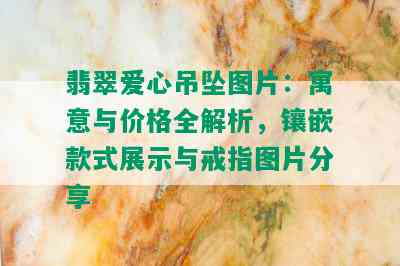 翡翠爱心吊坠图片：寓意与价格全解析，镶嵌款式展示与戒指图片分享